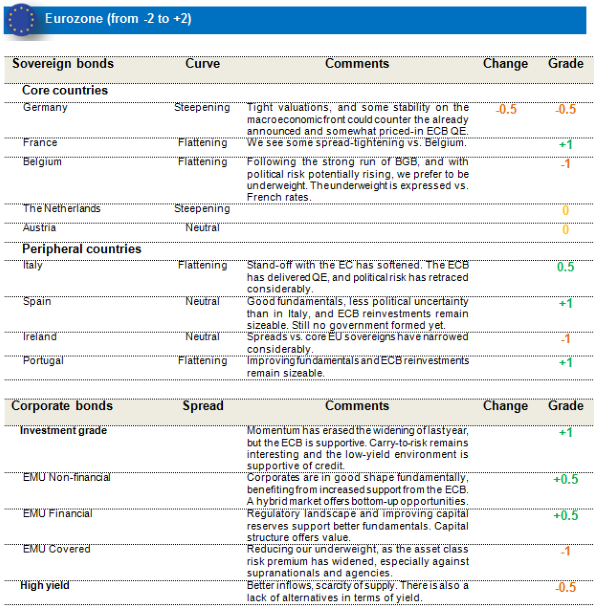 Eurozone (from -2 to +2)

| Sovereign bonds | Curve | Comments | Change | Grade |
|---|---|---|---|---|
| **Core countries** | | | | |
| Germany | Steepening | Tight valuations, and some stability on the macroeconomic front could counter the already announced and somewhat priced-in ECB QE. | -0.5 | -0.5 |
| France | Flattening | We see some spread-tightening vs. Belgium. | | +1 |
| Belgium | Flattening | Following the strong run of BGB, and with political risk potentially rising, we prefer to be underweight. The underweight is expressed vs. French rates. | | -1 |
| The Netherlands | Steepening | | | 0 |
| Austria | Neutral | | | 0 |
| **Peripheral countries** | | | | |
| Italy | Flattening | Stand-off with the EC has softened. The ECB has delivered QE, and political risk has retraced considerably. | | 0.5 |
| Spain | Neutral | Good fundamentals, less political uncertainty than in Italy, and ECB reinvestments remain sizeable. Still no government formed yet. | | +1 |
| Ireland | Neutral | Spreads vs. core EU sovereigns have narrowed considerably. | | -1 |
| Portugal | Flattening | Improving fundamentals and ECB reinvestments remain sizeable. | | +1 |

| Corporate bonds | Spread | Comments | Change | Grade |
|---|---|---|---|---|
| **Investment grade** | | Momentum has erased the widening of last year, but the ECB is supportive. Carry-to-risk remains interesting and the low-yield environment is supportive of credit. | | +1 |
| EMU Non-financial | | Corporates are in good shape fundamentally, benefiting from increased support from the ECB. A hybrid market offers bottom-up opportunities. | | +0.5 |
| EMU Financial | | Regulatory landscape and improving capital reserves support better fundamentals. Capital structure offers value. | | +0.5 |
| EMU Covered | | Reducing our underweight, as the asset class risk premium has widened, especially against supranationals and agencies. | | -1 |
| **High yield** | | Better inflows, scarcity of supply. There is also a lack of alternatives in terms of yield. | | -0.5 |